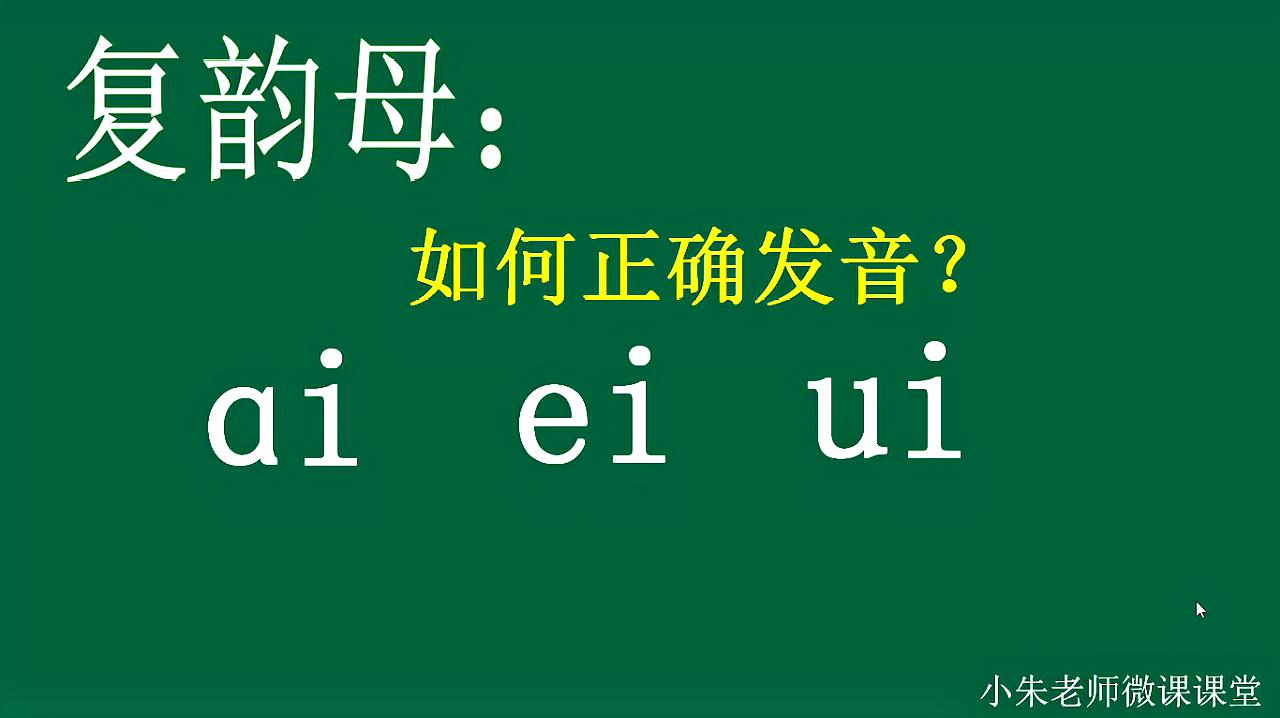 复韵母:

如何正确发音?

ai ei ui

小朱老师微课课堂